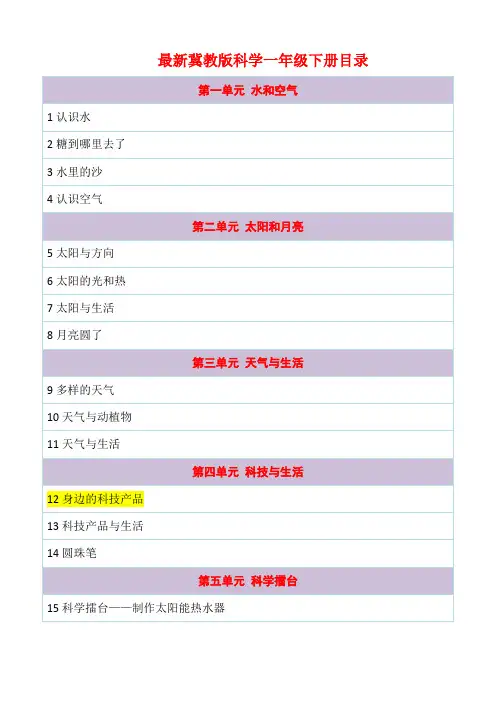 最新冀教版科学一年级下册目录

第一单元 水和空气

1认识水

2糖到哪里去了

3水里的沙

4认识空气

第二单元 太阳和月亮

5太阳与方向

6太阳的光和热

7太阳与生活

8月亮圆了

第三单元 天气与生活

9多样的天气

10天气与动植物

11天气与生活

第四单元 科技与生活

12身边的科技产品

13科技产品与生活

14圆珠笔

第五单元 科学擂台

15科学擂台——制作太阳能热水器